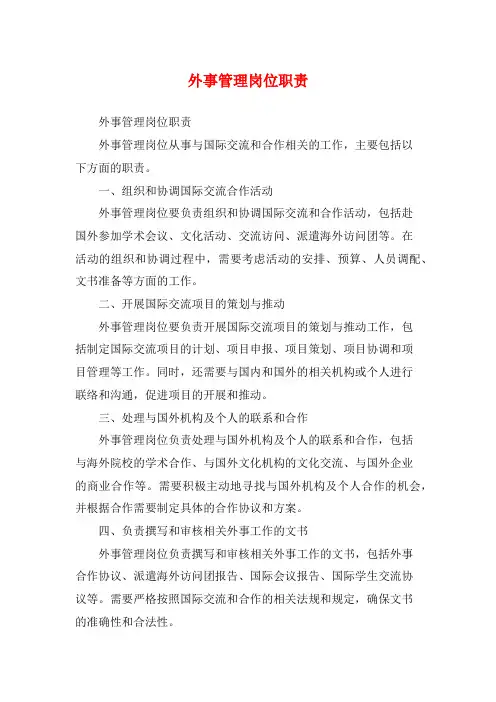 外事管理岗位职责

外事管理岗位职责

外事管理岗位从事与国际交流和合作相关的工作，主要包括以下方面的职责。

一、组织和协调国际交流合作活动

外事管理岗位要负责组织和协调国际交流和合作活动，包括赴国外参加学术会议、文化活动、交流访问、派遣海外访问团等。在活动的组织和协调过程中，需要考虑活动的安排、预算、人员调配、文书准备等方面的工作。

二、开展国际交流项目的策划与推动

外事管理岗位要负责开展国际交流项目的策划与推动工作，包括制定国际交流项目的计划、项目申报、项目策划、项目协调和项目管理等工作。同时，还需要与国内和国外的相关机构或个人进行联络和沟通，促进项目的开展和推动。

三、处理与国外机构及个人的联系和合作

外事管理岗位负责处理与国外机构及个人的联系和合作，包括与海外院校的学术合作、与国外文化机构的文化交流、与国外企业的商业合作等。需要积极主动地寻找与国外机构及个人合作的机会，并根据合作需要制定具体的合作协议和方案。

四、负责撰写和审核相关外事工作的文书

外事管理岗位负责撰写和审核相关外事工作的文书，包括外事合作协议、派遣海外访问团报告、国际会议报告、国际学生交流协议等。需要严格按照国际交流和合作的相关法规和规定，确保文书的准确性和合法性。